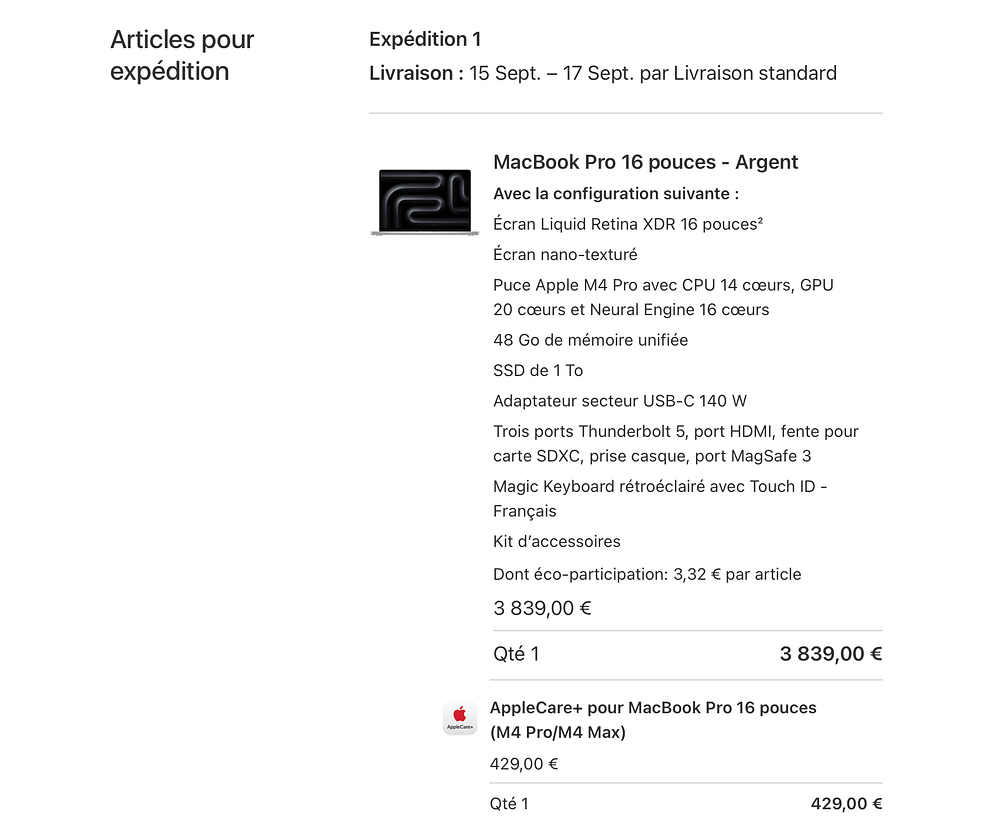 Articles pour expédition

Expédition 1

Livraison : 15 Sept. – 17 Sept. par Livraison standard

MacBook Pro 16 pouces - Argent

Avec la configuration suivante :

Écran Liquid Retina XDR 16 pouces²

Écran nano-texturé

Puce Apple M4 Pro avec CPU 14 cœurs, GPU 20 cœurs et Neural Engine 16 cœurs

48 Go de mémoire unifiée

SSD de 1 To

Adaptateur secteur USB-C 140 W

Trois ports Thunderbolt 5, port HDMI, fente pour carte SDXC, prise casque, port MagSafe 3

Magic Keyboard rétroéclairé avec Touch ID - Français

Kit d'accessoires

Dont éco-participation: 3,32 € par article

3 839,00 €

Qté 1 3 839,00 €

AppleCare+

AppleCare+ pour MacBook Pro 16 pouces (M4 Pro/M4 Max)

429,00 €

Qté 1 429,00 €